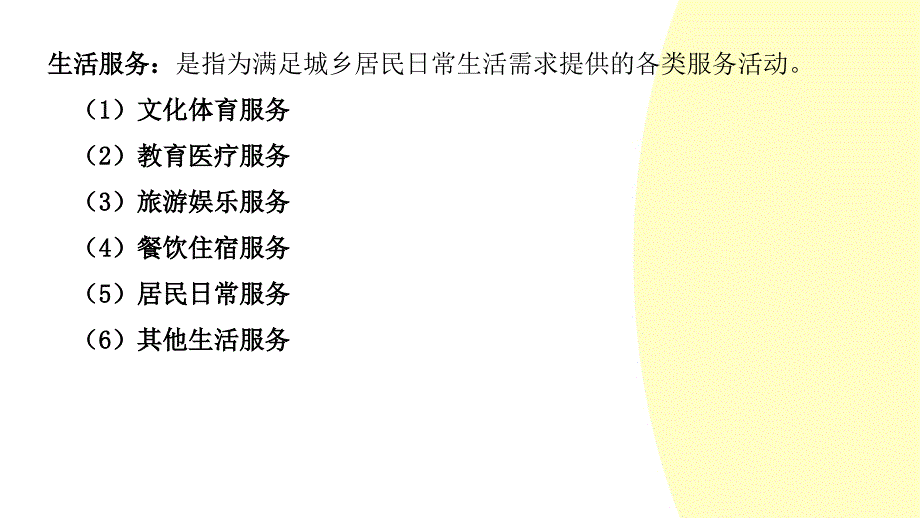 生活服务：是指为满足城乡居民日常生活需求提供的各类服务活动。

（1）文化体育服务

（2）教育医疗服务

（3）旅游娱乐服务

（4）餐饮住宿服务

（5）居民日常服务

（6）其他生活服务